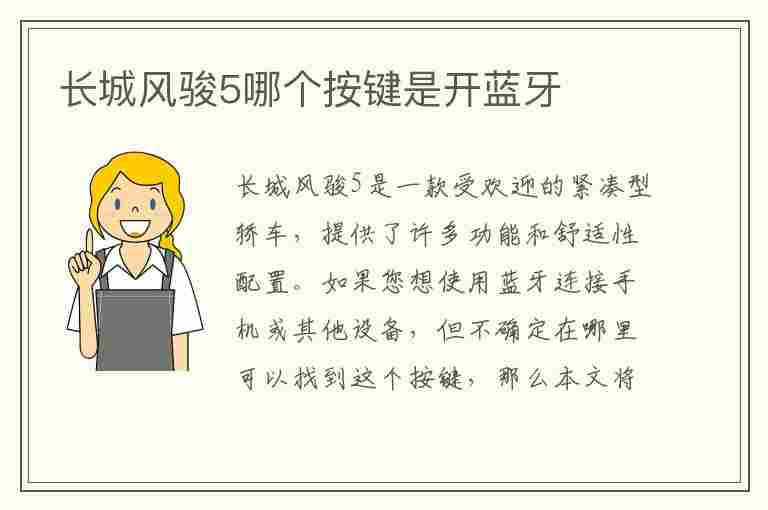 长城风骏5哪个按键是开蓝牙

长城风骏5是一款受欢迎的紧凑型轿车，提供了许多功能和舒适性配置。如果您想使用蓝牙连接手机或其他设备，但不确定在哪里可以找到这个按键，那么本文将